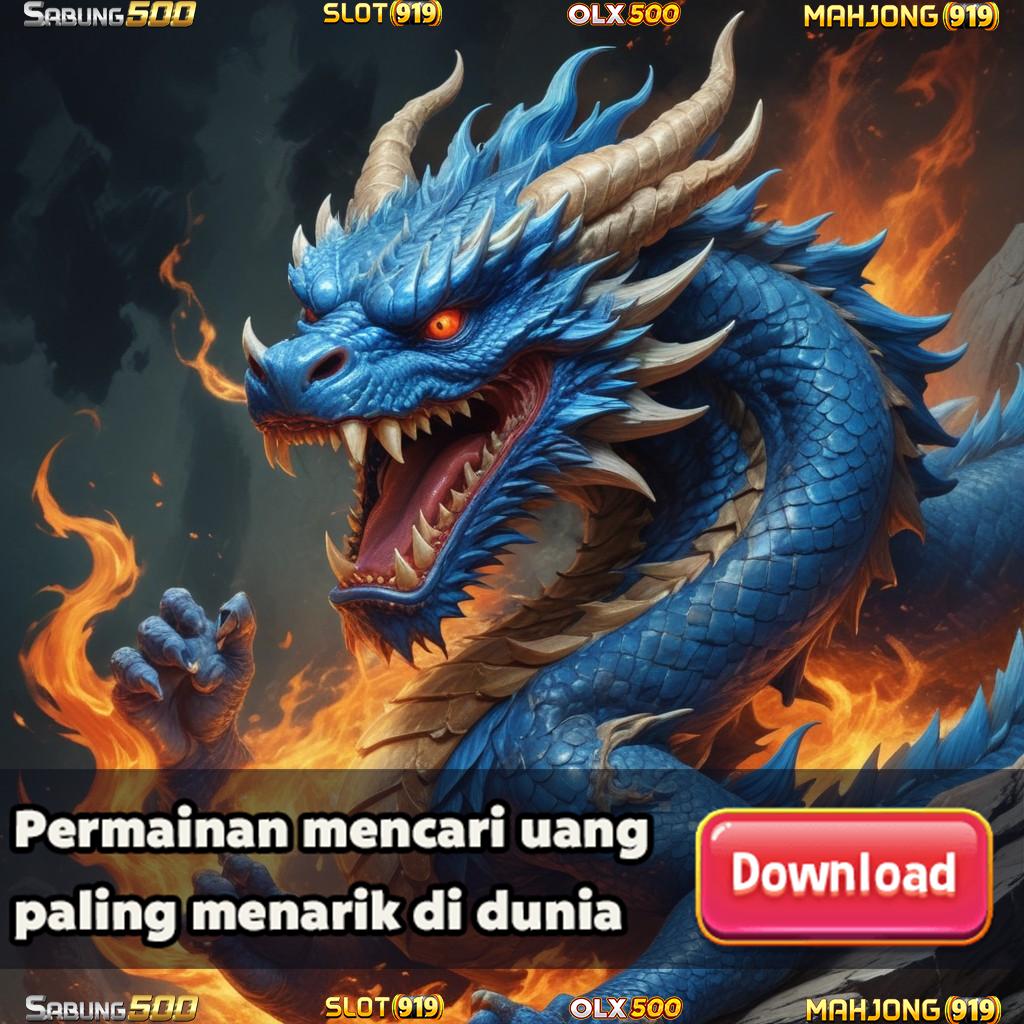 SABUNG500 SLOT(919) OLX500 MAHJONG(919)

Permainan mencari uang paling menarik di dunia

Download

SABUNG500 SLOT(919) OLX500 MAHJONG(919)